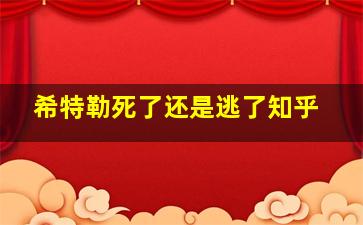 希特勒死了还是逃了知乎